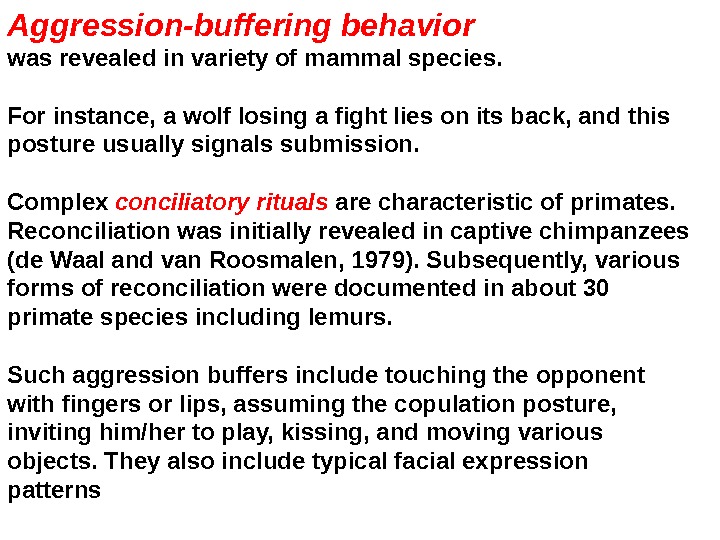 Aggression-buffering behavior
was revealed in variety of mammal species.

For instance, a wolf losing a fight lies on its back, and this posture usually signals submission.

Complex conciliatory rituals are characteristic of primates. Reconciliation was initially revealed in captive chimpanzees (de Waal and van Roosmalen, 1979). Subsequently, various forms of reconciliation were documented in about 30 primate species including lemurs.

Such aggression buffers include touching the opponent with fingers or lips, assuming the copulation posture, inviting him/her to play, kissing, and moving various objects. They also include typical facial expression patterns